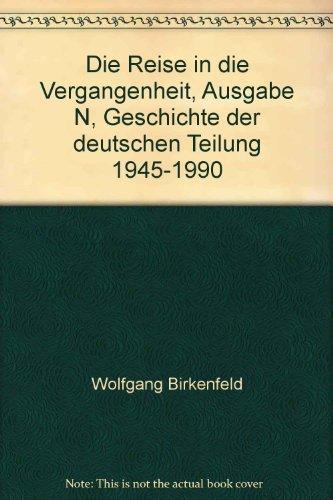 Die Reise in die Vergangenheit, Ausgabe N, Geschichte der deutschen Teilung 1945-1990

Wolfgang Birkenfeld

Note: This is not the actual book cover